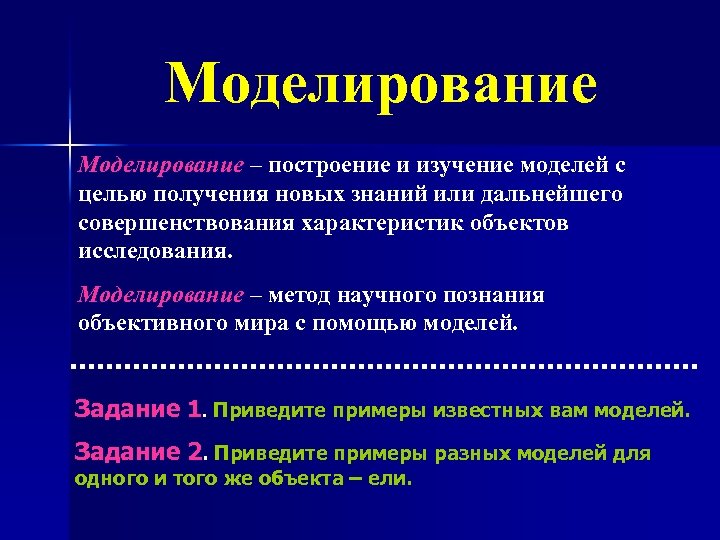 Моделирование

Моделирование – построение и изучение моделей с целью получения новых знаний или дальнейшего совершенствования характеристик объектов исследования.

Моделирование – метод научного познания объективного мира с помощью моделей.

Задание 1. Приведите примеры известных вам моделей.

Задание 2. Приведите примеры разных моделей для одного и того же объекта – ели.